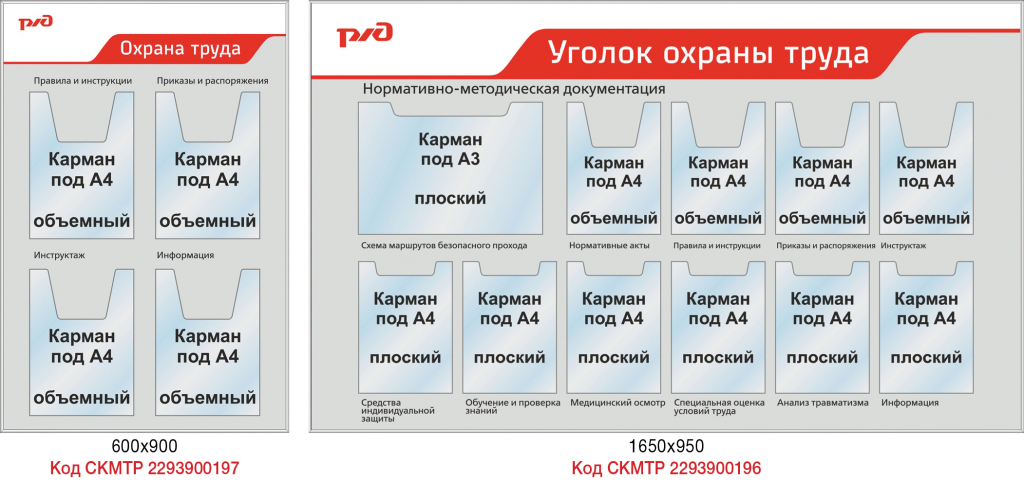 РЖД

Охрана труда

Правила и инструкции

Карман под А4

объемный

Приказы и распоряжения

Карман под А4

объемный

Инструктаж

Карман под А4

объемный

Информация

Карман под А4

объемный

600х900

Код СКМТР 2293900197

РЖД

Уголок охраны труда

Нормативно-методическая документация

Карман под А3

плоский

Схема маршрутов безопасного прохода

Карман под А4

объемный

Нормативные акты

Карман под А4

объемный

Правила и инструкции

Карман под А4

объемный

Приказы и распоряжения

Карман под А4

объемный

Инструктаж

Карман под А4

плоский

Средства индивидуальной защиты

Карман под А4

плоский

Обучение и проверка знаний

Карман под А4

плоский

Медицинский осмотр

Карман под А4

плоский

Специальная оценка условий труда

Карман под А4

плоский

Анализ травматизма

Карман под А4

плоский

Информация

1650х950

Код СКМТР 2293900196